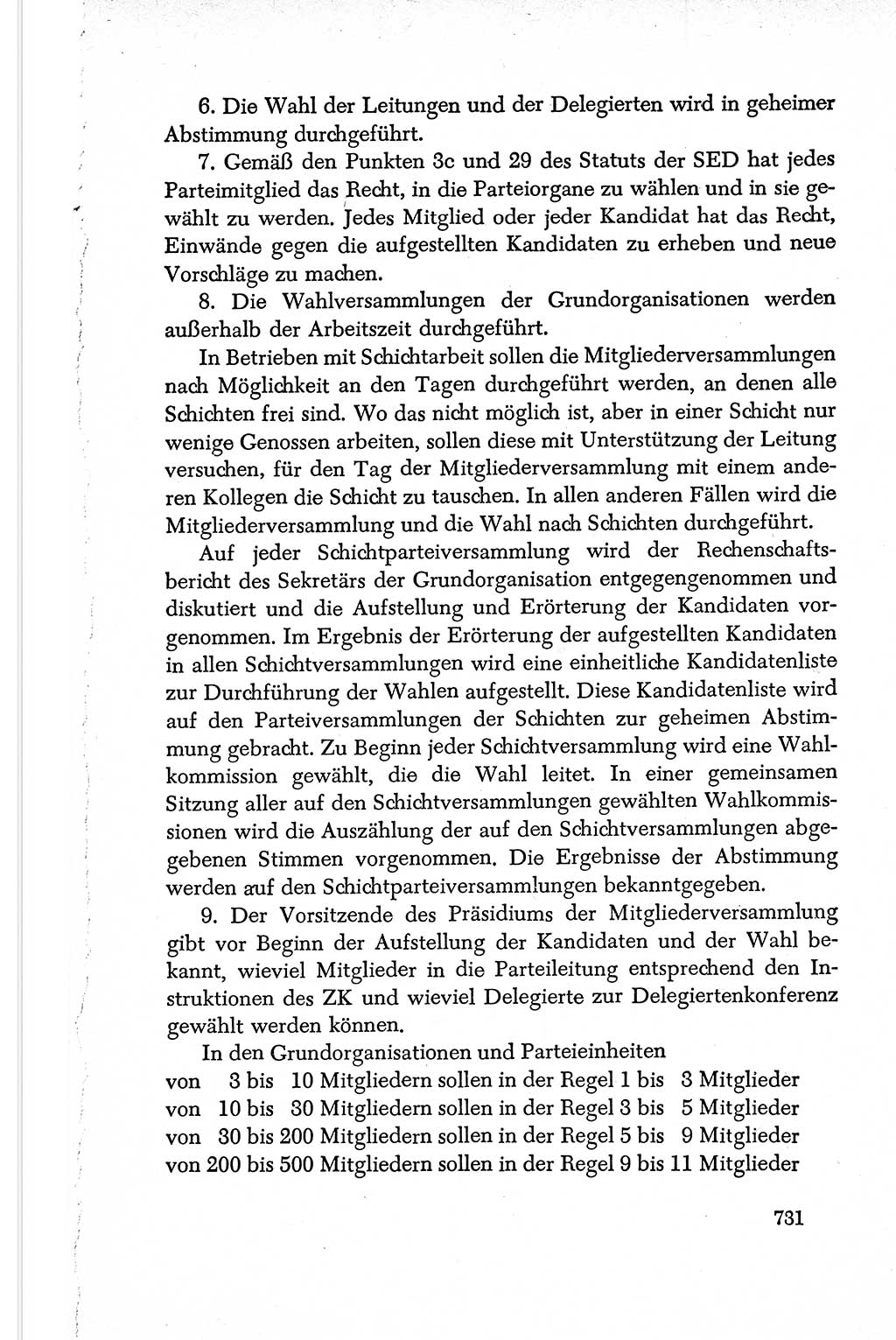 6. Die Wahl der Leitungen und der Delegierten wird in geheimer Abstimmung durchgeführt.

7. Gemäß den Punkten 3c und 29 des Statuts der SED hat jedes Parteimitglied das Recht, in die Parteiorgane zu wählen und in sie gewählt zu werden. Jedes Mitglied oder jeder Kandidat hat das Recht, Einwände gegen die aufgestellten Kandidaten zu erheben und neue Vorschläge zu machen.

8. Die Wahlversammlungen der Grundorganisationen werden außerhalb der Arbeitszeit durchgeführt.

In Betrieben mit Schichtarbeit sollen die Mitgliederversammlungen nach Möglichkeit an den Tagen durchgeführt werden, an denen alle Schichten frei sind. Wo das nicht möglich ist, aber in einer Schicht nur wenige Genossen arbeiten, sollen diese mit Unterstützung der Leitung versuchen, für den Tag der Mitgliederversammlung mit einem anderen Kollegen die Schicht zu tauschen. In allen anderen Fällen wird die Mitgliederversammlung und die Wahl nach Schichten durchgeführt.

Auf jeder Schichtparteiversammlung wird der Rechenschaftsbericht des Sekretärs der Grundorganisation entgegengenommen und diskutiert und die Aufstellung und Erörterung der Kandidaten vorgenommen. Im Ergebnis der Erörterung der aufgestellten Kandidaten in allen Schichtversammlungen wird eine einheitliche Kandidatenliste zur Durchführung der Wahlen aufgestellt. Diese Kandidatenliste wird auf den Parteiversammlungen der Schichten zur geheimen Abstimmung gebracht. Zu Beginn jeder Schichtversammlung wird eine Wahlkommission gewählt, die die Wahl leitet. In einer gemeinsamen Sitzung aller auf den Schichtversammlungen gewählten Wahlkommissionen wird die Auszählung der auf den Schichtversammlungen abgegebenen Stimmen vorgenommen. Die Ergebnisse der Abstimmung werden auf den Schichtparteiversammlungen bekanntgegeben.

9. Der Vorsitzende des Präsidiums der Mitgliederversammlung gibt vor Beginn der Aufstellung der Kandidaten und der Wahl bekannt, wieviel Mitglieder in die Parteileitung entsprechend den Instruktionen des ZK und wieviel Delegierte zur Delegiertenkonferenz gewählt werden können.

In den Grundorganisationen und Parteieinheiten
von 3 bis 10 Mitgliedern sollen in der Regel 1 bis 3 Mitglieder
von 10 bis 30 Mitgliedern sollen in der Regel 3 bis 5 Mitglieder
von 30 bis 200 Mitgliedern sollen in der Regel 5 bis 9 Mitglieder
von 200 bis 500 Mitgliedern sollen in der Regel 9 bis 11 Mitglieder

731